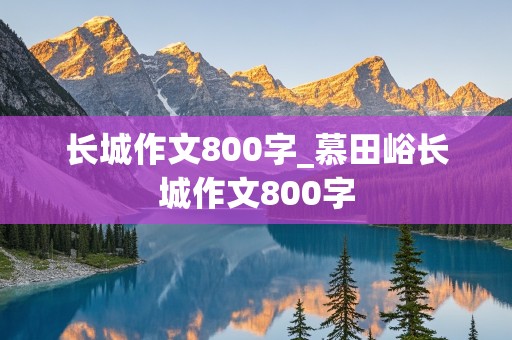 长城作文800字_慕田峪长城作文800字